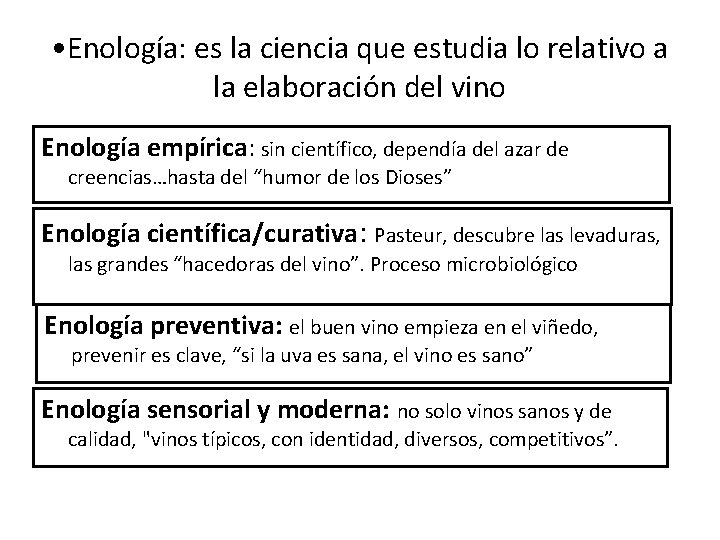 •Enología: es la ciencia que estudia lo relativo a la elaboración del vino

Enología empírica: sin científico, dependía del azar de creencias…hasta del “humor de los Dioses”

Enología científica/curativa: Pasteur, descubre las levaduras, las grandes “hacedoras del vino”. Proceso microbiológico

Enología preventiva: el buen vino empieza en el viñedo, prevenir es clave, “si la uva es sana, el vino es sano”

Enología sensorial y moderna: no solo vinos sanos y de calidad, "vinos típicos, con identidad, diversos, competitivos”.